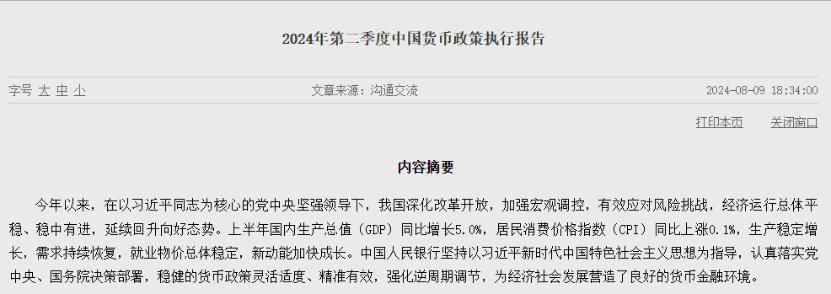 2024年第二季度中国货币政策执行报告

字号 大 中 小

文章来源：沟通交流

2024-08-09 18:34:00

打印本页 关闭窗口

内容摘要

今年以来，在以习近平同志为核心的党中央坚强领导下，我国深化改革开放，加强宏观调控，有效应对风险挑战，经济运行总体平稳、稳中有进，延续回升向好态势。上半年国内生产总值（GDP）同比增长5.0%，居民消费价格指数（CPI）同比上涨0.1%，生产稳定增长，需求持续恢复，就业物价总体稳定，新动能加快成长。中国人民银行坚持以习近平新时代中国特色社会主义思想为指导，认真落实党中央、国务院决策部署，稳健的货币政策灵活适度、精准有效，强化逆周期调节，为经济社会发展营造了良好的货币金融环境。